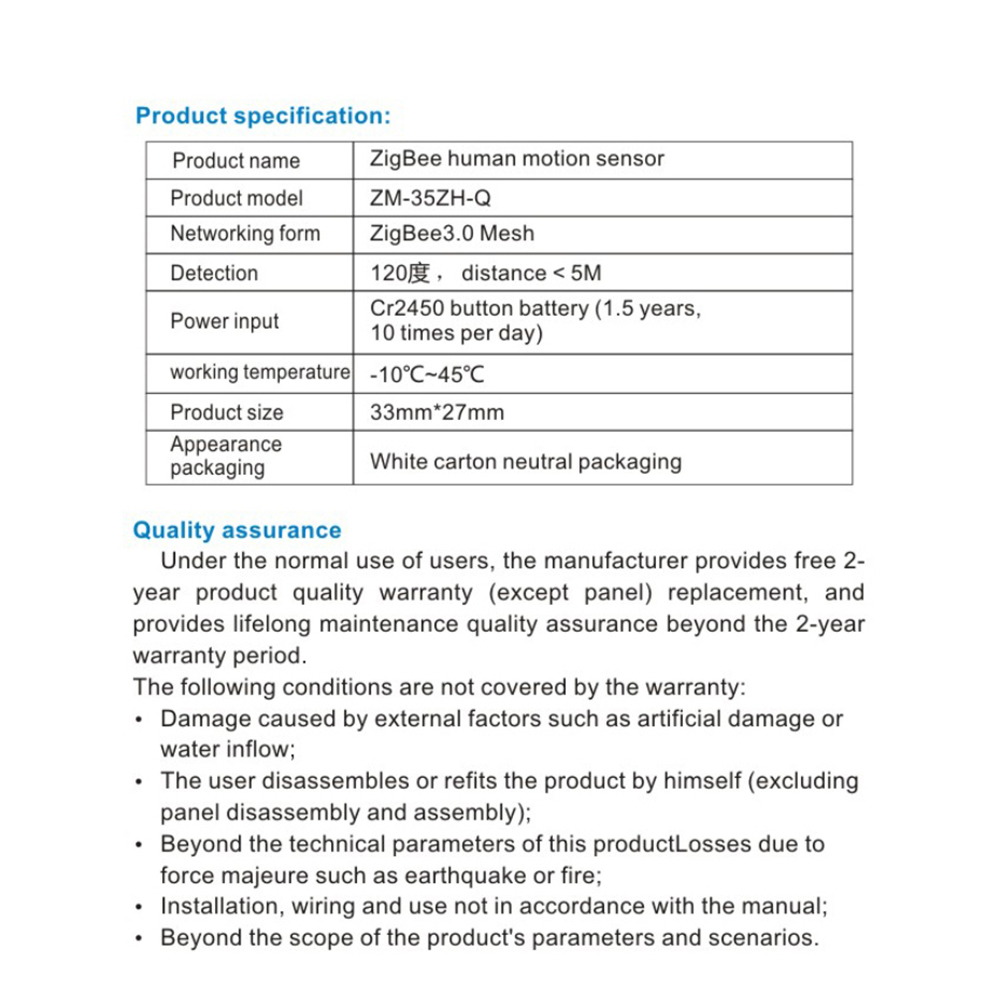 Product specification:

| Product name | ZigBee human motion sensor |
|---|---|
| Product model | ZM-35ZH-Q |
| Networking form | ZigBee3.0 Mesh |
| Detection | 120度， distance < 5M |
| Power input | Cr2450 button battery (1.5 years, 10 times per day) |
| working temperature | -10℃~45℃ |
| Product size | 33mm*27mm |
| Appearance packaging | White carton neutral packaging |

Quality assurance

Under the normal use of users, the manufacturer provides free 2-year product quality warranty (except panel) replacement, and provides lifelong maintenance quality assurance beyond the 2-year warranty period.

The following conditions are not covered by the warranty:
• Damage caused by external factors such as artificial damage or water inflow;
• The user disassembles or refits the product by himself (excluding panel disassembly and assembly);
• Beyond the technical parameters of this productLosses due to force majeure such as earthquake or fire;
• Installation, wiring and use not in accordance with the manual;
• Beyond the scope of the product's parameters and scenarios.